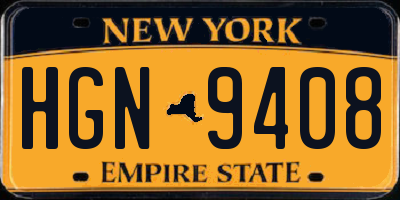 NEW YORK

HGN 9408

EMPIRE STATE